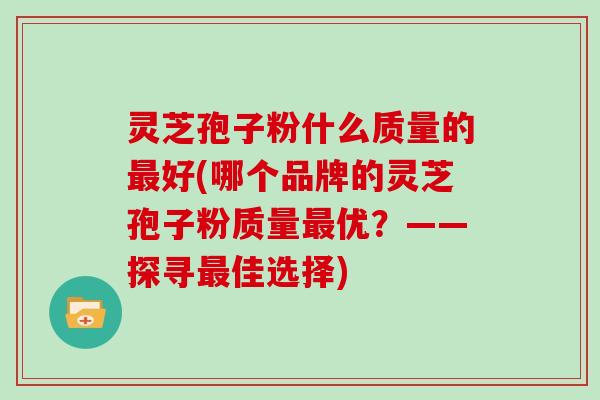 灵芝孢子粉什么质量的最好(哪个品牌的灵芝孢子粉质量最优？——探寻最佳选择)